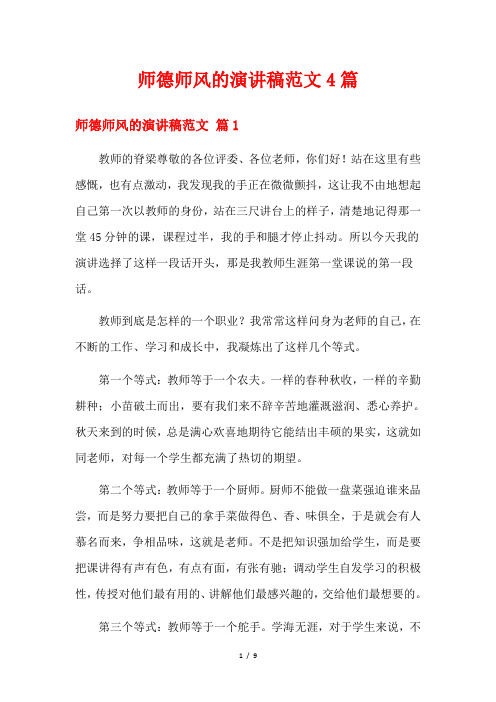 师德师风的演讲稿范文4篇

师德师风的演讲稿范文 篇1

教师的脊梁尊敬的各位评委、各位老师，你们好！站在这里有些感慨，也有点激动，我发现我的手正在微微颤抖，这让我不由地想起自己第一次以教师的身份，站在三尺讲台上的样子，清楚地记得那一堂45分钟的课，课程过半，我的手和腿才停止抖动。所以今天我的演讲选择了这样一段话开头，那是我教师生涯第一堂课说的第一段话。

教师到底是怎样的一个职业？我常常这样问身为老师的自己，在不断的工作、学习和成长中，我凝炼出了这样几个等式。

第一个等式：教师等于一个农夫。一样的春种秋收，一样的辛勤耕种；小苗破土而出，要有我们来不辞辛苦地灌溉滋润、悉心养护。秋天来到的时候，总是满心欢喜地期待它能结出丰硕的果实，这就如同老师，对每一个学生都充满了热切的期望。

第二个等式：教师等于一个厨师。厨师不能做一盘菜强迫谁来品尝，而是努力要把自己的拿手菜做得色、香、味俱全，于是就会有人慕名而来，争相品味，这就是老师。不是把知识强加给学生，而是要把课讲得有声有色，有点有面，有张有驰；调动学生自发学习的积极性，传授对他们最有用的、讲解他们最感兴趣的，交给他们最想要的。

第三个等式：教师等于一个舵手。学海无涯，对于学生来说，不

1 / 9